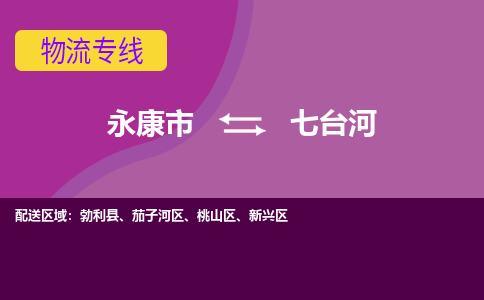 物流专线

永康市 七台河

配送区域：勃利县、茄子河区、桃山区、新兴区